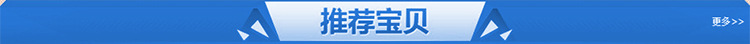 推荐宝贝

更多>>